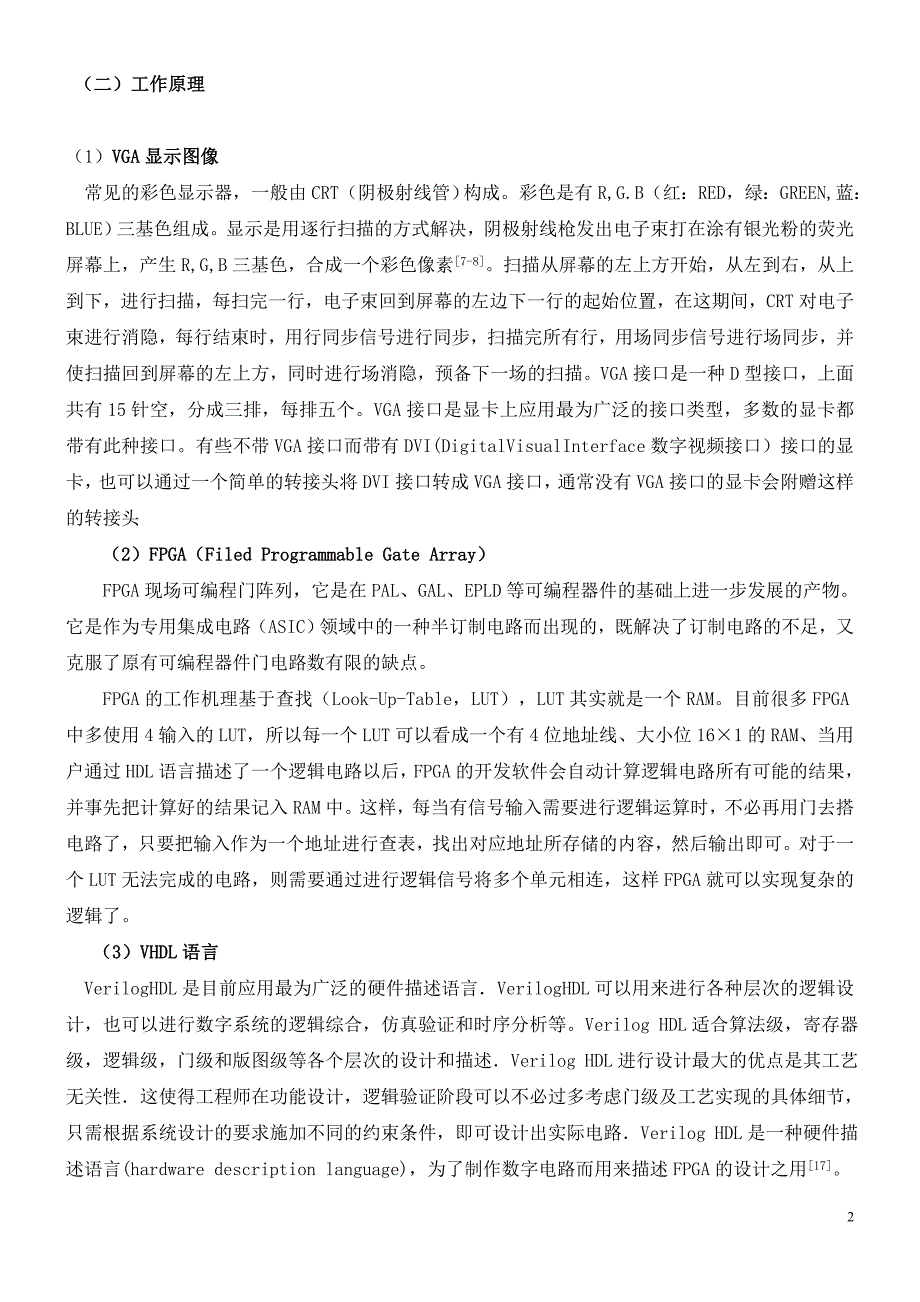 （二）工作原理

（1）VGA 显示图像

常见的彩色显示器，一般由 CRT（阴极射线管）构成。彩色是有 R,G.B（红：RED，绿：GREEN,蓝：BLUE）三基色组成。显示是用逐行扫描的方式解决，阴极射线枪发出电子束打在涂有银光粉的荧光屏幕上，产生 R,G,B 三基色，合成一个彩色像素$^{[7-8]}$。扫描从屏幕的左上方开始，从左到右，从上到下，进行扫描，每扫完一行，电子束回到屏幕的左边下一行的起始位置，在这期间，CRT 对电子束进行消隐，每行结束时，用行同步信号进行同步，扫描完所有行，用场同步信号进行场同步，并使扫描回到屏幕的左上方，同时进行场消隐，预备下一场的扫描。VGA 接口是一种 D 型接口，上面共有 15 针空，分成三排，每排五个。VGA 接口是显卡上应用最为广泛的接口类型，多数的显卡都带有此种接口。有些不带 VGA 接口而带有 DVI(DigitalVisualInterface 数字视频接口）接口的显卡，也可以通过一个简单的转接头将 DVI 接口转成 VGA 接口，通常没有 VGA 接口的显卡会附赠这样的转接头

（2）FPGA（Filed Programmable Gate Array）

FPGA 现场可编程门阵列，它是在 PAL、GAL、EPLD 等可编程器件的基础上进一步发展的产物。它是作为专用集成电路（ASIC）领域中的一种半订制电路而出现的，既解决了订制电路的不足，又克服了原有可编程器件门电路数有限的缺点。

FPGA 的工作机理基于查找（Look-Up-Table，LUT），LUT 其实就是一个 RAM。目前很多 FPGA 中多使用 4 输入的 LUT，所以每一个 LUT 可以看成一个有 4 位地址线、大小位 16×1 的 RAM、当用户通过 HDL 语言描述了一个逻辑电路以后，FPGA 的开发软件会自动计算逻辑电路所有可能的结果，并事先把计算好的结果记入 RAM 中。这样，每当有信号输入需要进行逻辑运算时，不必再用门去搭电路了，只要把输入作为一个地址进行查表，找出对应地址所存储的内容，然后输出即可。对于一个 LUT 无法完成的电路，则需要通过进行逻辑信号将多个单元相连，这样 FPGA 就可以实现复杂的逻辑了。

（3）VHDL 语言

VerilogHDL 是目前应用最为广泛的硬件描述语言．VerilogHDL 可以用来进行各种层次的逻辑设计，也可以进行数字系统的逻辑综合，仿真验证和时序分析等。Verilog HDL 适合算法级，寄存器级，逻辑级，门级和版图级等各个层次的设计和描述．Verilog HDL 进行设计最大的优点是其工艺无关性．这使得工程师在功能设计，逻辑验证阶段可以不必过多考虑门级及工艺实现的具体细节，只需根据系统设计的要求施加不同的约束条件，即可设计出实际电路．Verilog HDL 是一种硬件描述语言(hardware description language)，为了制作数字电路而用来描述 FPGA 的设计之用$^{[17]}$。

2